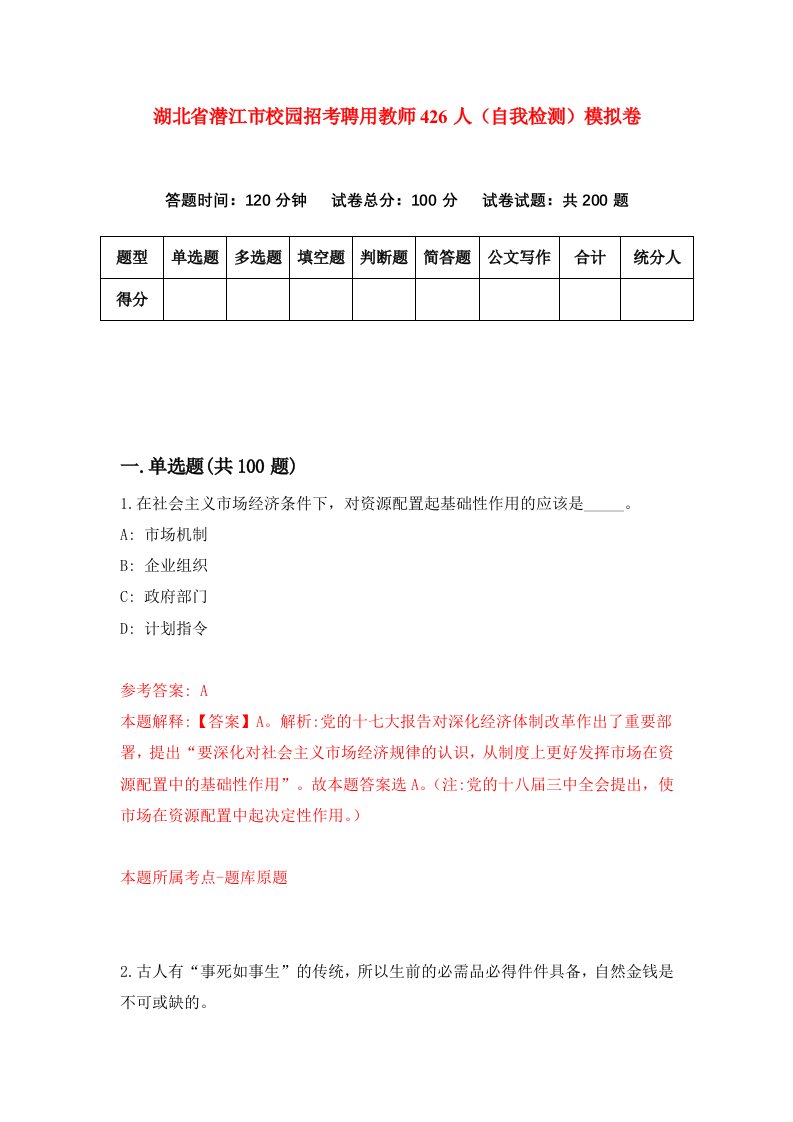 湖北省潜江市校园招考聘用教师426人（自我检测）模拟卷

答题时间：120分钟　试卷总分：100分　试卷试题：共200题

| 题型 | 单选题 | 多选题 | 填空题 | 判断题 | 简答题 | 公文写作 | 合计 | 统分人 |
|---|---|---|---|---|---|---|---|---|
| 得分 | | | | | | | | |

一.单选题(共100题)

1.在社会主义市场经济条件下，对资源配置起基础性作用的应该是_____。

A: 市场机制

B: 企业组织

C: 政府部门

D: 计划指令

参考答案: A

本题解释:【答案】A。解析:党的十七大报告对深化经济体制改革作出了重要部署，提出“要深化对社会主义市场经济规律的认识，从制度上更好发挥市场在资源配置中的基础性作用”。故本题答案选A。(注:党的十八届三中全会提出，使市场在资源配置中起决定性作用。)

本题所属考点-题库原题

2.古人有“事死如事生”的传统，所以生前的必需品必得件件具备，自然金钱是不可或缺的。